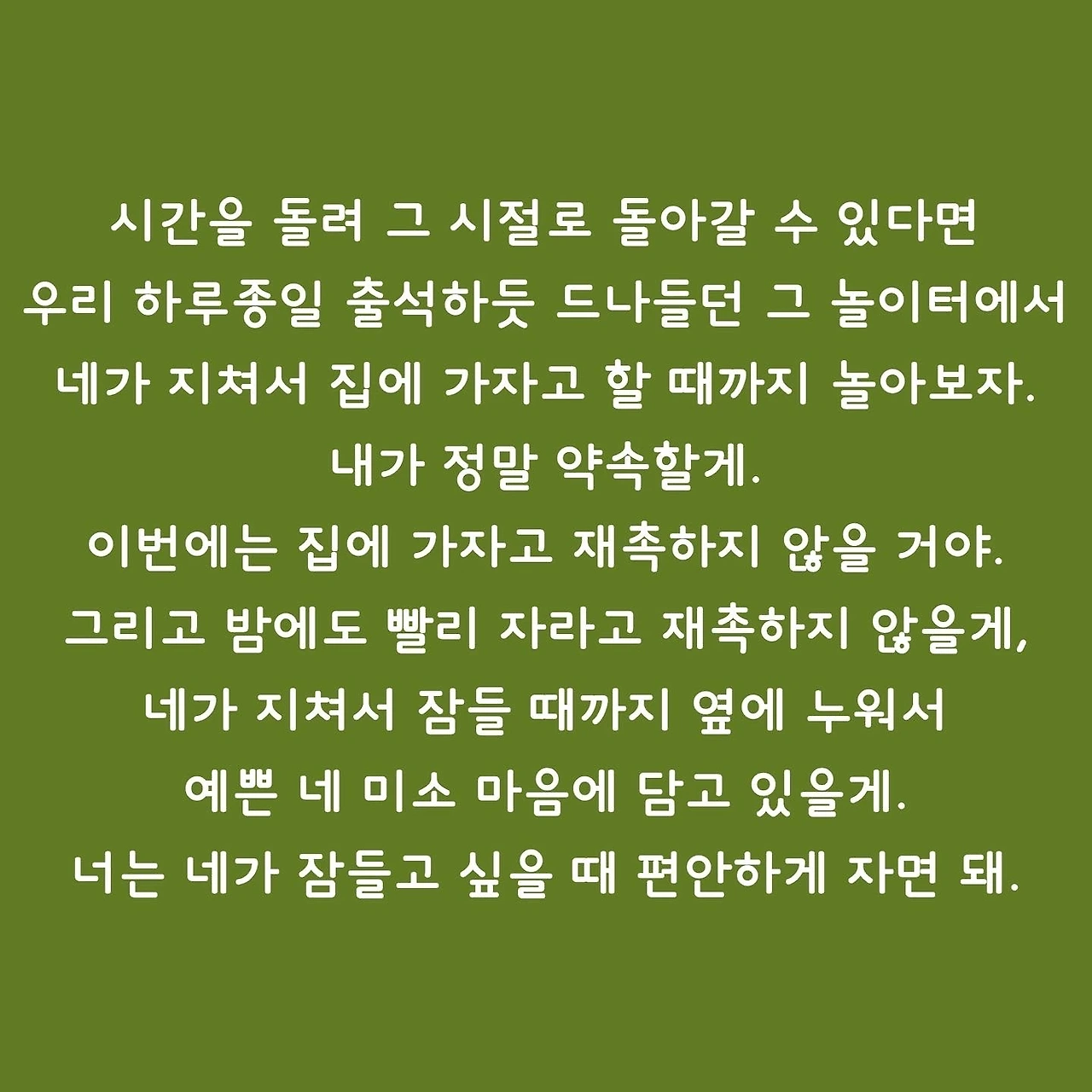 시간을 돌려 그 시절로 돌아갈 수 있다면
우리 하루종일 출석하듯 드나들던 그 놀이터에서
네가 지쳐서 집에 가자고 할 때까지 놀아보자.
내가 정말 약속할게.
이번에는 집에 가자고 재촉하지 않을 거야.
그리고 밤에도 빨리 자라고 재촉하지 않을게,
네가 지쳐서 잠들 때까지 옆에 누워서
예쁜 네 미소 마음에 담고 있을게.
너는 네가 잠들고 싶을 때 편안하게 자면 돼.